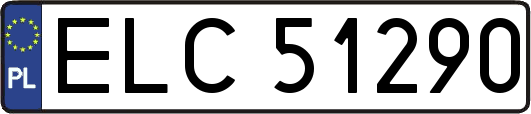 PL
ELC 51290